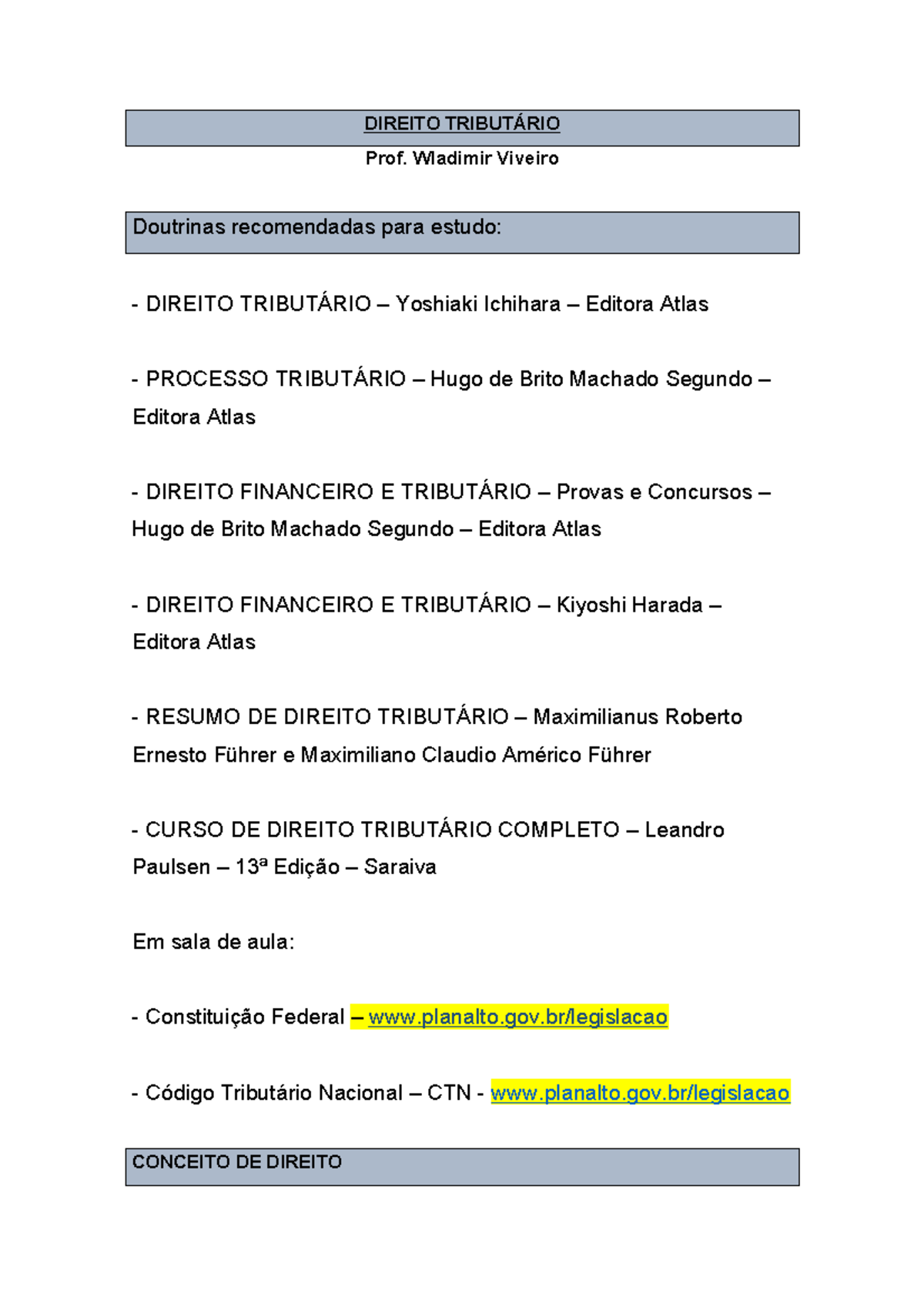 DIREITO TRIBUTÁRIO

Prof. Wladimir Viveiro

Doutrinas recomendadas para estudo:

- DIREITO TRIBUTÁRIO – Yoshiaki Ichihara – Editora Atlas

- PROCESSO TRIBUTÁRIO – Hugo de Brito Machado Segundo – Editora Atlas

- DIREITO FINANCEIRO E TRIBUTÁRIO – Provas e Concursos – Hugo de Brito Machado Segundo – Editora Atlas

- DIREITO FINANCEIRO E TRIBUTÁRIO – Kiyoshi Harada – Editora Atlas

- RESUMO DE DIREITO TRIBUTÁRIO – Maximilianus Roberto Ernesto Führer e Maximiliano Claudio Américo Führer

- CURSO DE DIREITO TRIBUTÁRIO COMPLETO – Leandro Paulsen – 13ª Edição – Saraiva

Em sala de aula:

- Constituição Federal – www.planalto.gov.br/legislacao

- Código Tributário Nacional – CTN - www.planalto.gov.br/legislacao

CONCEITO DE DIREITO